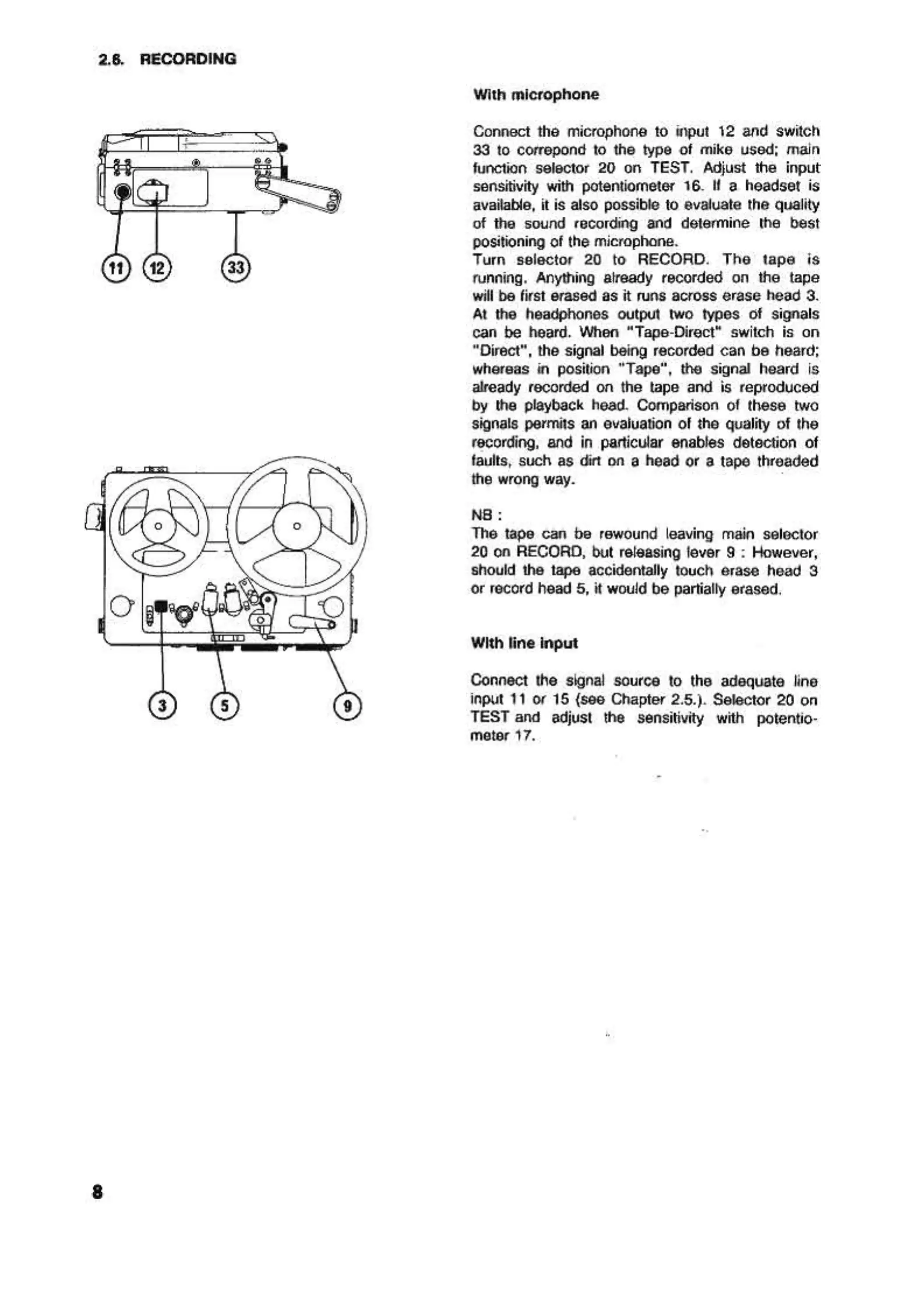 2.6. RECORDING

11 12 33

3 5 9

With microphone

Connect the microphone to input 12 and switch 33 to correpond to the type of mike used; main function selector 20 on TEST. Adjust the input sensitivity with potentiometer 16. If a headset is available, it is also possible to evaluate the quality of the sound recording and determine the best positioning of the microphone.
Turn selector 20 to RECORD. The tape is running. Anything already recorded on the tape will be first erased as it runs across erase head 3. At the headphones output two types of signals can be heard. When "Tape-Direct" switch is on "Direct", the signal being recorded can be heard; whereas in position "Tape", the signal heard is already recorded on the tape and is reproduced by the playback head. Comparison of these two signals permits an evaluation of the quality of the recording, and in particular enables detection of faults, such as dirt on a head or a tape threaded the wrong way.

NB :
The tape can be rewound leaving main selector 20 on RECORD, but releasing lever 9 : However, should the tape accidentally touch erase head 3 or record head 5, it would be partially erased.

With line input

Connect the signal source to the adequate line input 11 or 15 (see Chapter 2.5.). Selector 20 on TEST and adjust the sensitivity with potentiometer 17.

8